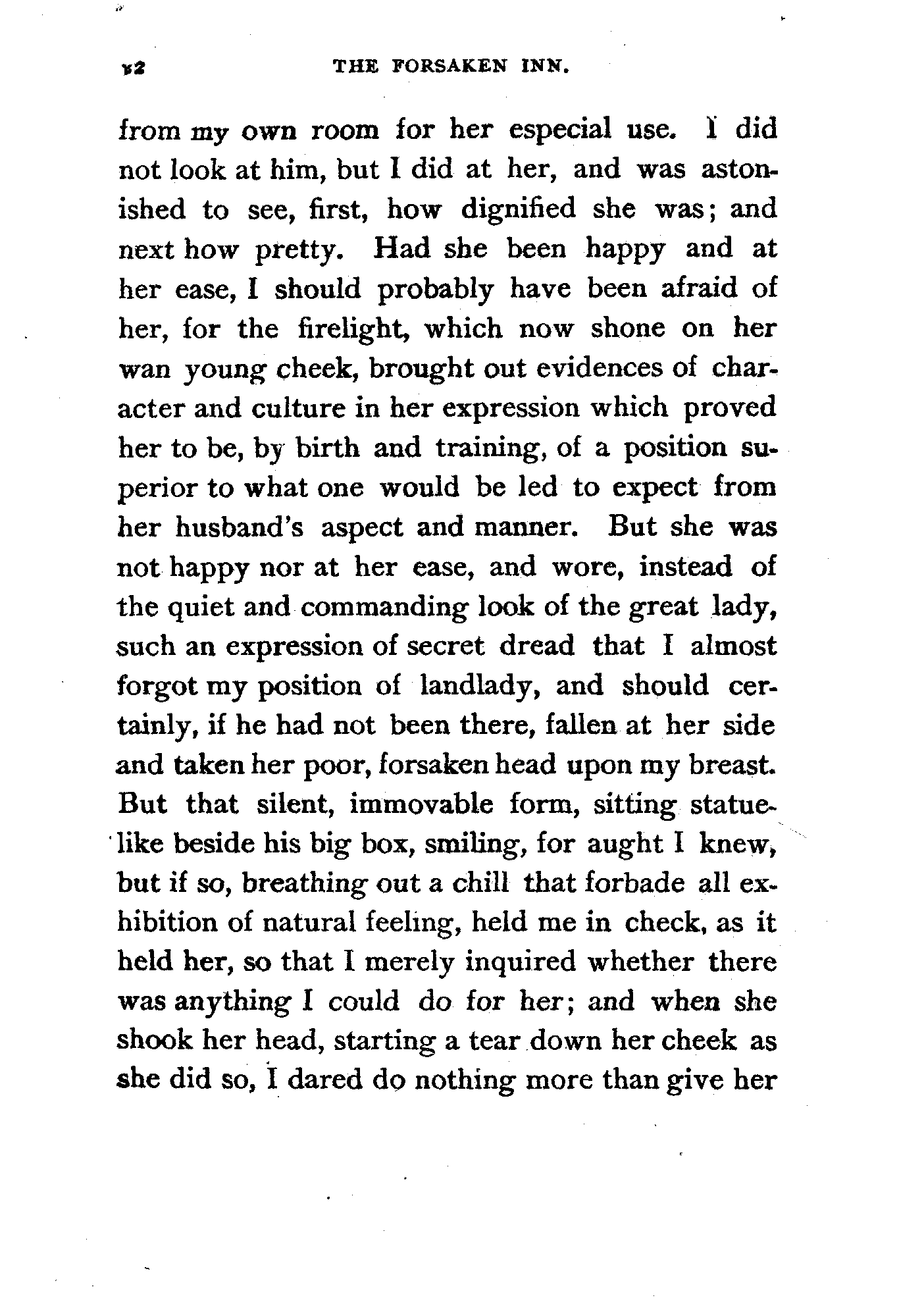 12 THE FORSAKEN INN.

from my own room for her especial use. I did not look at him, but I did at her, and was astonished to see, first, how dignified she was; and next how pretty. Had she been happy and at her ease, I should probably have been afraid of her, for the firelight, which now shone on her wan young cheek, brought out evidences of character and culture in her expression which proved her to be, by birth and training, of a position superior to what one would be led to expect from her husband's aspect and manner. But she was not happy nor at her ease, and wore, instead of the quiet and commanding look of the great lady, such an expression of secret dread that I almost forgot my position of landlady, and should certainly, if he had not been there, fallen at her side and taken her poor, forsaken head upon my breast. But that silent, immovable form, sitting statue-like beside his big box, smiling, for aught I knew, but if so, breathing out a chill that forbade all exhibition of natural feeling, held me in check, as it held her, so that I merely inquired whether there was anything I could do for her; and when she shook her head, starting a tear down her cheek as she did so, I dared do nothing more than give her